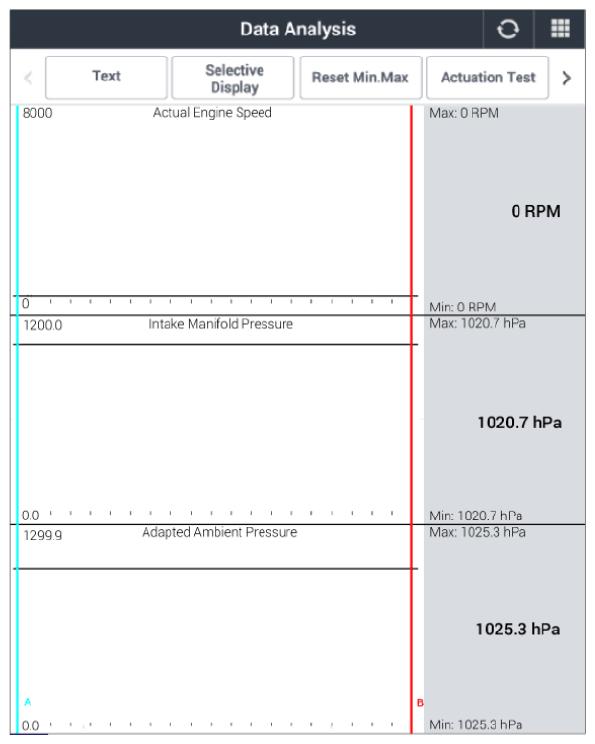 Data Analysis

Text
Selective Display
Reset Min.Max
Actuation Test

8000
Actual Engine Speed
Max: 0 RPM
0 RPM
0
Min: 0 RPM

1200.0
Intake Manifold Pressure
Max: 1020.7 hPa
1020.7 hPa
0.0
Min: 1020.7 hPa

1299.9
Adapted Ambient Pressure
Max: 1025.3 hPa
1025.3 hPa
A
B
0.0
Min: 1025.3 hPa